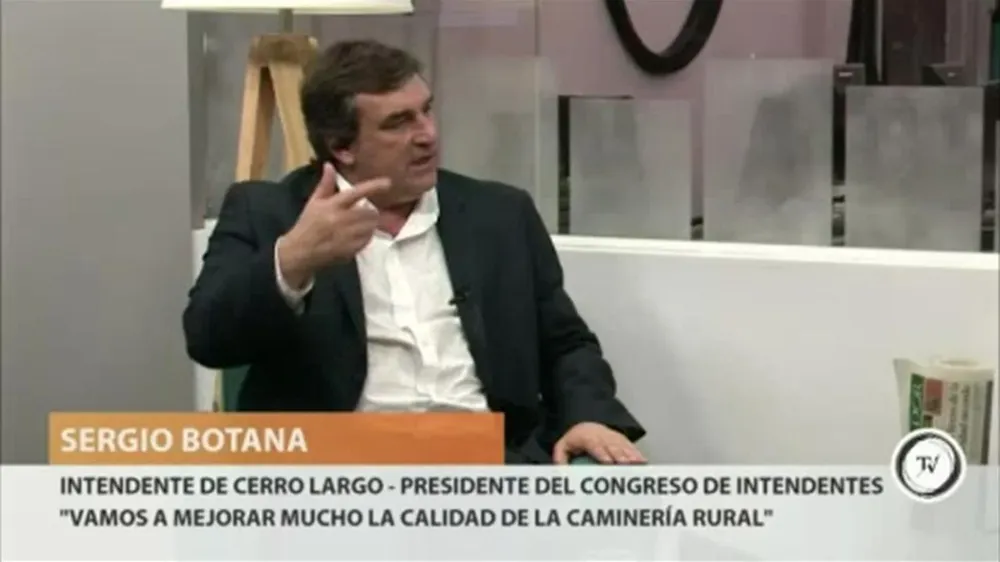 SERGIO BOTANA

INTENDENTE DE CERRO LARGO - PRESIDENTE DEL CONGRESO DE INTENDENTES
"VAMOS A MEJORAR MUCHO LA CALIDAD DE LA CAMINERÍA RURAL"

TV